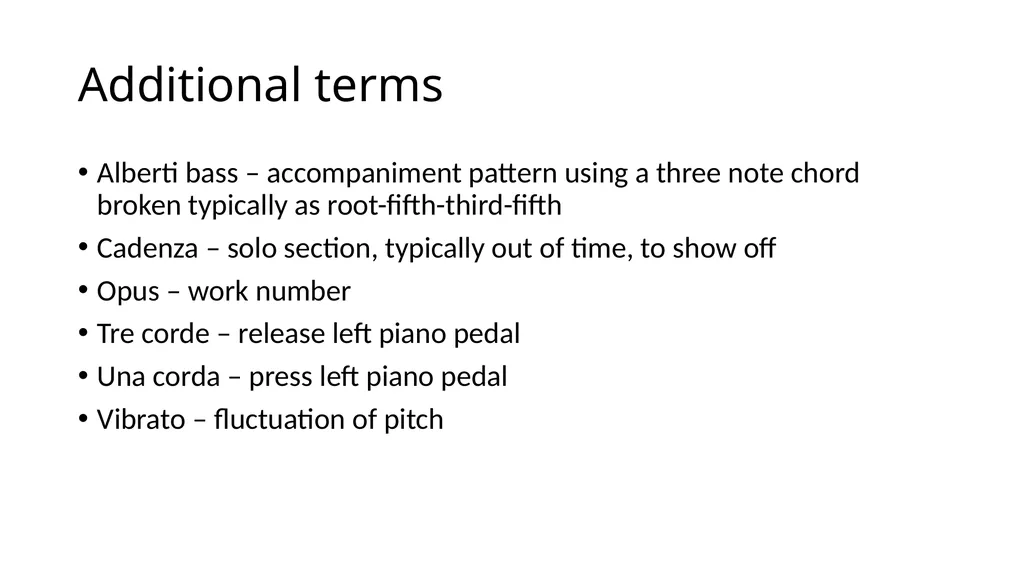 Additional terms

• Alberti bass – accompaniment pattern using a three note chord broken typically as root-fifth-third-fifth
• Cadenza – solo section, typically out of time, to show off
• Opus – work number
• Tre corde – release left piano pedal
• Una corda – press left piano pedal
• Vibrato – fluctuation of pitch